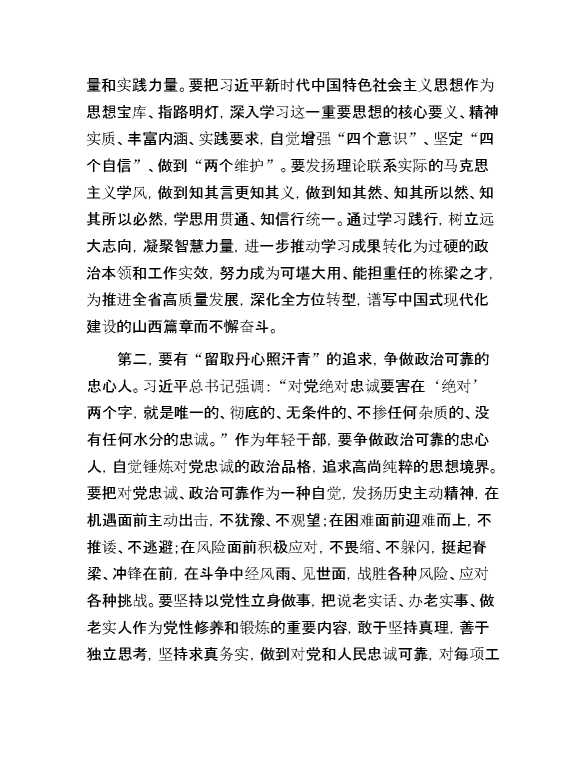 量和实践力量。要把习近平新时代中国特色社会主义思想作为思想宝库、指路明灯，深入学习这一重要思想的核心要义、精神实质、丰富内涵、实践要求，自觉增强“四个意识”、坚定“四个自信”、做到“两个维护”。要发扬理论联系实际的马克思主义学风，做到知其言更知其义，做到知其然、知其所以然、知其所以必然，学思用贯通、知信行统一。通过学习践行，树立远大志向，凝聚智慧力量，进一步推动学习成果转化为过硬的政治本领和工作实效，努力成为可堪大用、能担重任的栋梁之才，为推进全省高质量发展，深化全方位转型，谱写中国式现代化建设的山西篇章而不懈奋斗。

第二，要有“留取丹心照汗青”的追求，争做政治可靠的忠心人。习近平总书记强调：“对党绝对忠诚要害在‘绝对’两个字，就是唯一的、彻底的、无条件的、不掺任何杂质的、没有任何水分的忠诚。”作为年轻干部，要争做政治可靠的忠心人，自觉锤炼对党忠诚的政治品格，追求高尚纯粹的思想境界。要把对党忠诚、政治可靠作为一种自觉，发扬历史主动精神，在机遇面前主动出击，不犹豫、不观望；在困难面前迎难而上，不推诿、不逃避；在风险面前积极应对，不畏缩、不躲闪，挺起脊梁、冲锋在前，在斗争中经风雨、见世面，战胜各种风险、应对各种挑战。要坚持以党性立身做事，把说老实话、办老实事、做老实人作为党性修养和锻炼的重要内容，敢于坚持真理，善于独立思考，坚持求真务实，做到对党和人民忠诚可靠，对每项工